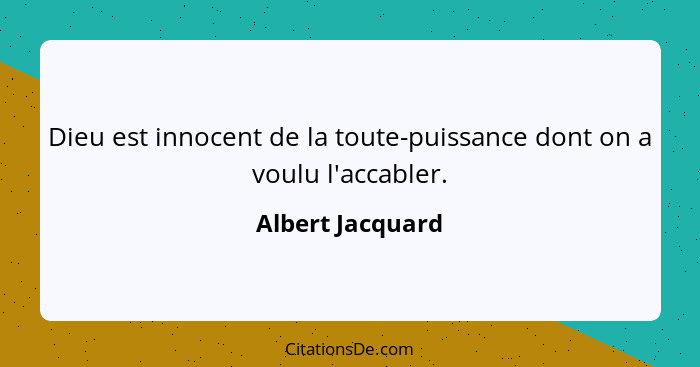 Dieu est innocent de la toute-puissance dont on a voulu l'accabler.

Albert Jacquard

CitationsDe.com